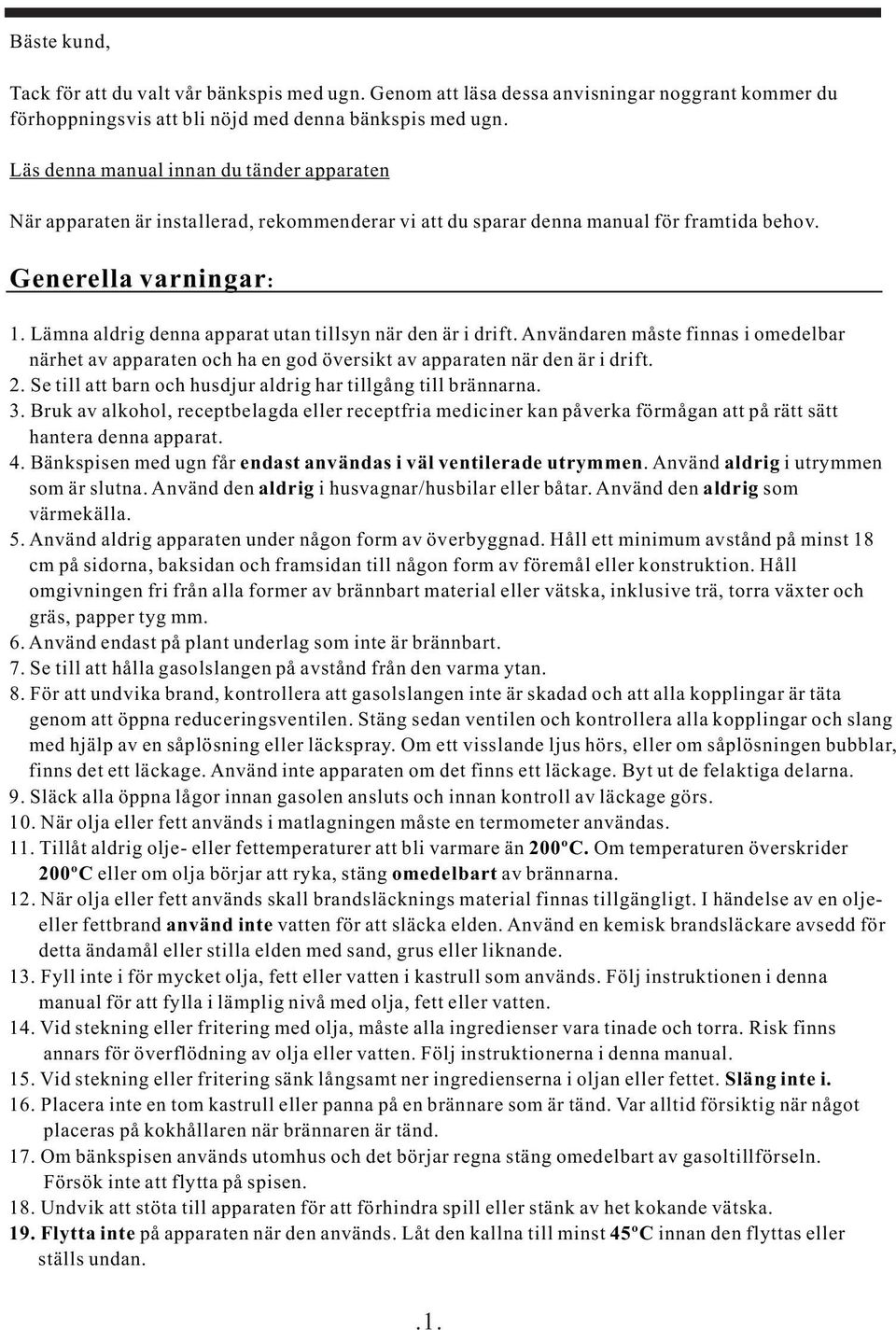 Bäste kund,

Tack för att du valt vår bänkspis med ugn. Genom att läsa dessa anvisningar noggrant kommer du förhoppningsvis att bli nöjd med denna bänkspis med ugn.

Läs denna manual innan du tänder apparaten

När apparaten är installerad, rekommenderar vi att du sparar denna manual för framtida behov.

Generella varningar:

1. Lämna aldrig denna apparat utan tillsyn när den är i drift. Användaren måste finnas i omedelbar närhet av apparaten och ha en god översikt av apparaten när den är i drift.
2. Se till att barn och husdjur aldrig har tillgång till brännarna.
3. Bruk av alkohol, receptbelagda eller receptfria mediciner kan påverka förmågan att på rätt sätt hantera denna apparat.
4. Bänkspisen med ugn får endast användas i väl ventilerade utrymmen. Använd aldrig i utrymmen som är slutna. Använd den aldrig i husvagnar/husbilar eller båtar. Använd den aldrig som värmekälla.
5. Använd aldrig apparaten under någon form av överbyggnad. Håll ett minimum avstånd på minst 18 cm på sidorna, baksidan och framsidan till någon form av föremål eller konstruktion. Håll omgivningen fri från alla former av brännbart material eller vätska, inklusive trä, torra växter och gräs, papper tyg mm.
6. Använd endast på plant underlag som inte är brännbart.
7. Se till att hålla gasolslangen på avstånd från den varma ytan.
8. För att undvika brand, kontrollera att gasolslangen inte är skadad och att alla kopplingar är täta genom att öppna reduceringsventilen. Stäng sedan ventilen och kontrollera alla kopplingar och slang med hjälp av en såplösning eller läckspray. Om ett visslande ljus hörs, eller om såplösningen bubblar, finns det ett läckage. Använd inte apparaten om det finns ett läckage. Byt ut de felaktiga delarna.
9. Släck alla öppna lågor innan gasolen ansluts och innan kontroll av läckage görs.
10. När olja eller fett används i matlagningen måste en termometer användas.
11. Tillåt aldrig olje- eller fettemperaturer att bli varmare än 200ºC. Om temperaturen överskrider 200ºC eller om olja börjar att ryka, stäng omedelbart av brännarna.
12. När olja eller fett används skall brandsläcknings material finnas tillgängligt. I händelse av en olje- eller fettbrand använd inte vatten för att släcka elden. Använd en kemisk brandsläckare avsedd för detta ändamål eller stilla elden med sand, grus eller liknande.
13. Fyll inte i för mycket olja, fett eller vatten i kastrull som används. Följ instruktionen i denna manual för att fylla i lämplig nivå med olja, fett eller vatten.
14. Vid stekning eller fritering med olja, måste alla ingredienser vara tinade och torra. Risk finns annars för överflödning av olja eller vatten. Följ instruktionerna i denna manual.
15. Vid stekning eller fritering sänk långsamt ner ingredienserna i oljan eller fettet. Släng inte i.
16. Placera inte en tom kastrull eller panna på en brännare som är tänd. Var alltid försiktig när något placeras på kokhållaren när brännaren är tänd.
17. Om bänkspisen används utomhus och det börjar regna stäng omedelbart av gasoltillförseln. Försök inte att flytta på spisen.
18. Undvik att stöta till apparaten för att förhindra spill eller stänk av het kokande vätska.
19. Flytta inte på apparaten när den används. Låt den kallna till minst 45ºC innan den flyttas eller ställs undan.

.1.